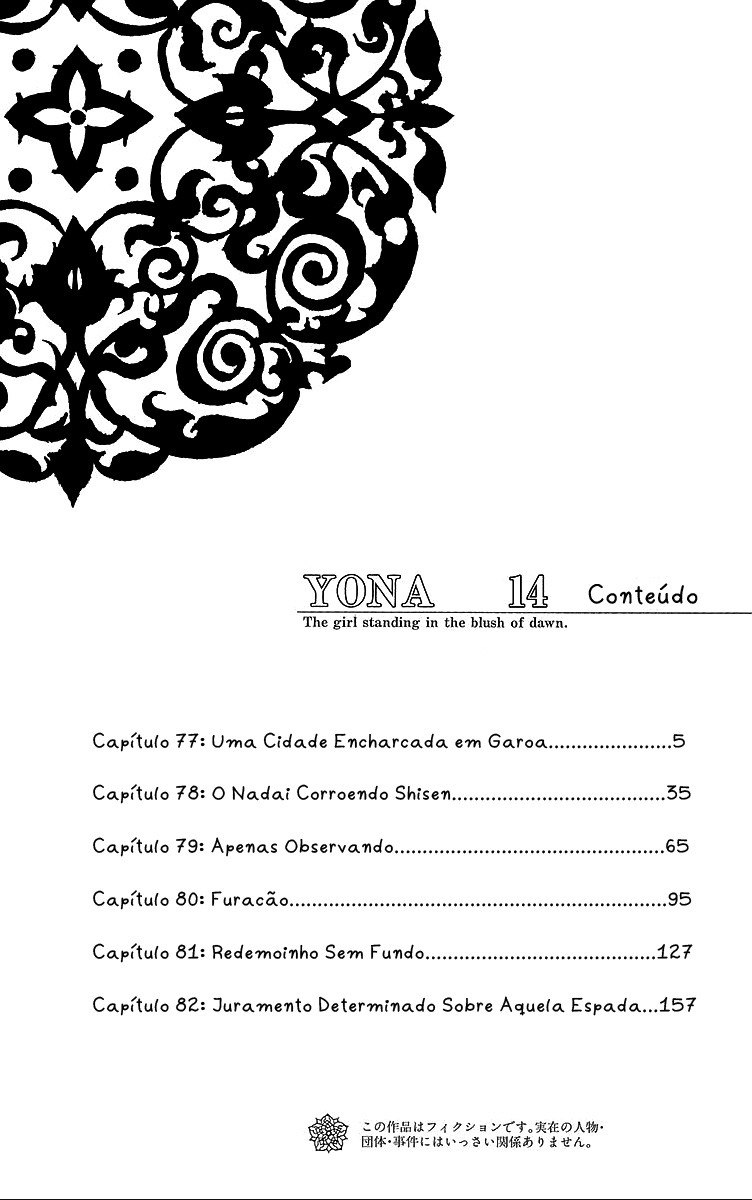 YONA 14 Conteúdo
The girl standing in the blush of dawn.

Capítulo 77: Uma Cidade Encharcada em Garoa 5

Capítulo 78: O Nadai Corroendo Shisen 35

Capítulo 79: Apenas Observando 65

Capítulo 80: Furacão 95

Capítulo 81: Redemoinho Sem Fundo 127

Capítulo 82: Juramento Determinado Sobre Aquela Espada 157

この作品はフィクションです。実在の人物・団体・事件にはいっさい関係ありません。